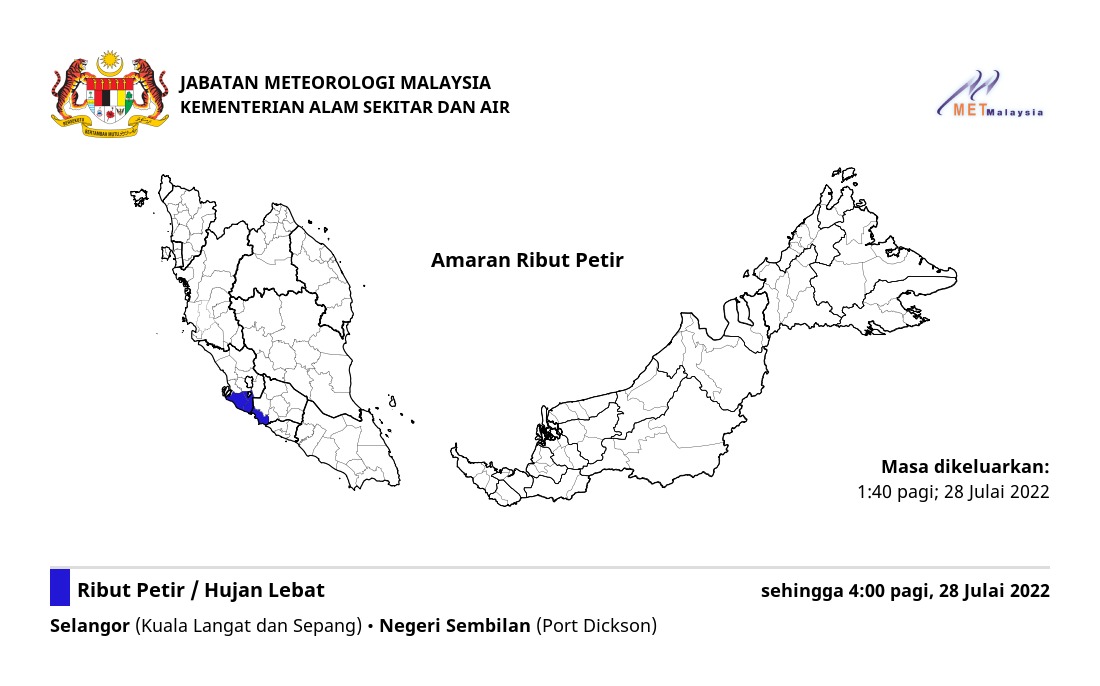 JABATAN METEOROLOGI MALAYSIA
KEMENTERIAN ALAM SEKITAR DAN AIR

METMalaysia

Amaran Ribut Petir

Masa dikeluarkan:
1:40 pagi; 28 Julai 2022

Ribut Petir / Hujan Lebat

sehingga 4:00 pagi, 28 Julai 2022

Selangor (Kuala Langat dan Sepang) • Negeri Sembilan (Port Dickson)